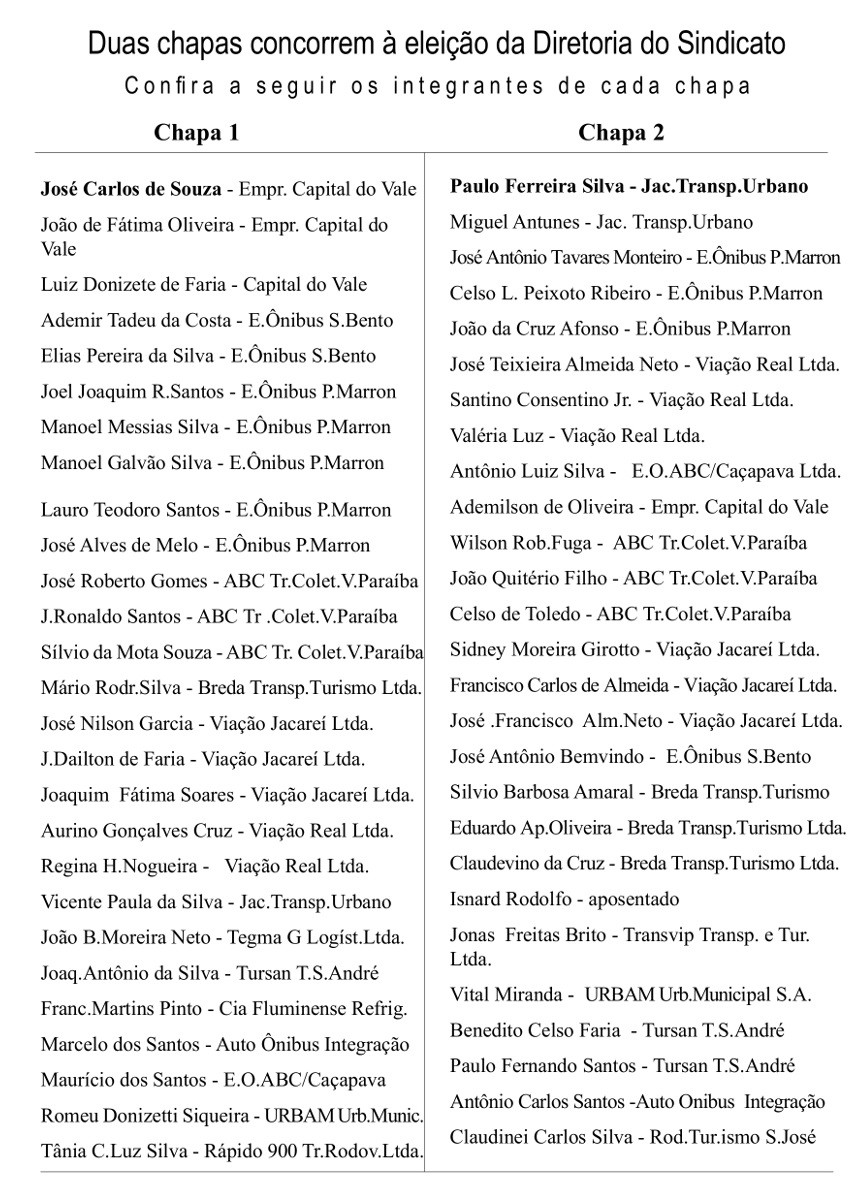 Duas chapas concorrem à eleição da Diretoria do Sindicato

Confira a seguir os integrantes de cada chapa

Chapa 1

José Carlos de Souza - Empr. Capital do Vale
João de Fátima Oliveira - Empr. Capital do Vale
Luiz Donizete de Faria - Capital do Vale
Ademir Tadeu da Costa - E.Ônibus S.Bento
Elias Pereira da Silva - E.Ônibus S.Bento
Joel Joaquim R.Santos - E.Ônibus P.Marron
Manoel Messias Silva - E.Ônibus P.Marron
Manoel Galvão Silva - E.Ônibus P.Marron
Lauro Teodoro Santos - E.Ônibus P.Marron
José Alves de Melo - E.Ônibus P.Marron
José Roberto Gomes - ABC Tr.Colet.V.Paraíba
J.Ronaldo Santos - ABC Tr .Colet.V.Paraíba
Sílvio da Mota Souza - ABC Tr. Colet.V.Paraíba
Mário Rodr.Silva - Breda Transp.Turismo Ltda.
José Nilson Garcia - Viação Jacareí Ltda.
J.Dailton de Faria - Viação Jacareí Ltda.
Joaquim Fátima Soares - Viação Jacareí Ltda.
Aurino Gonçalves Cruz - Viação Real Ltda.
Regina H.Nogueira - Viação Real Ltda.
Vicente Paula da Silva - Jac.Transp.Urbano
João B.Moreira Neto - Tegma G Logíst.Ltda.
Joaq.Antônio da Silva - Tursan T.S.André
Franc.Martins Pinto - Cia Fluminense Refrig.
Marcelo dos Santos - Auto Ônibus Integração
Maurício dos Santos - E.O.ABC/Caçapava
Romeu Donizetti Siqueira - URBAM Urb.Munic.
Tânia C.Luz Silva - Rápido 900 Tr.Rodov.Ltda.

Chapa 2

Paulo Ferreira Silva - Jac.Transp.Urbano
Miguel Antunes - Jac. Transp.Urbano
José Antônio Tavares Monteiro - E.Ônibus P.Marron
Celso L. Peixoto Ribeiro - E.Ônibus P.Marron
João da Cruz Afonso - E.Ônibus P.Marron
José Teixieira Almeida Neto - Viação Real Ltda.
Santino Consentino Jr. - Viação Real Ltda.
Valéria Luz - Viação Real Ltda.
Antônio Luiz Silva - E.O.ABC/Caçapava Ltda.
Ademilson de Oliveira - Empr. Capital do Vale
Wilson Rob.Fuga - ABC Tr.Colet.V.Paraíba
João Quitério Filho - ABC Tr.Colet.V.Paraíba
Celso de Toledo - ABC Tr.Colet.V.Paraíba
Sidney Moreira Girotto - Viação Jacareí Ltda.
Francisco Carlos de Almeida - Viação Jacareí Ltda.
José .Francisco Alm.Neto - Viação Jacareí Ltda.
José Antônio Bemvindo - E.Ônibus S.Bento
Silvio Barbosa Amaral - Breda Transp.Turismo
Eduardo Ap.Oliveira - Breda Transp.Turismo Ltda.
Claudevino da Cruz - Breda Transp.Turismo Ltda.
Isnard Rodolfo - aposentado
Jonas Freitas Brito - Transvip Transp. e Tur. Ltda.
Vital Miranda - URBAM Urb.Municipal S.A.
Benedito Celso Faria - Tursan T.S.André
Paulo Fernando Santos - Tursan T.S.André
Antônio Carlos Santos -Auto Onibus Integração
Claudinei Carlos Silva - Rod.Tur.ismo S.José